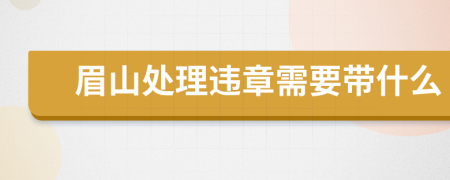 眉山处理违章需要带什么